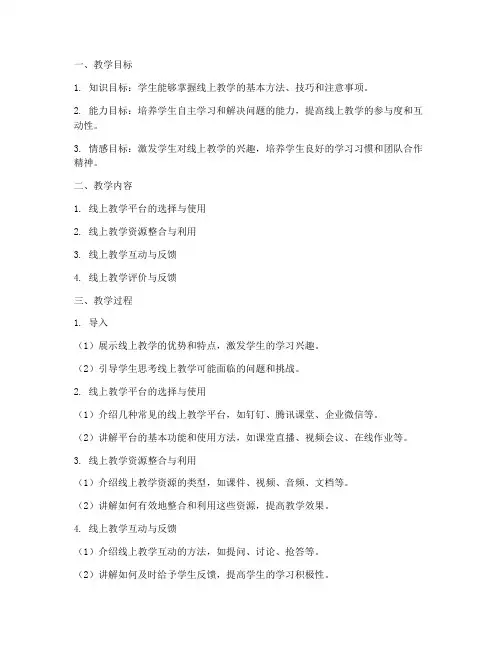 一、教学目标

1. 知识目标：学生能够掌握线上教学的基本方法、技巧和注意事项。

2. 能力目标：培养学生自主学习和解决问题的能力，提高线上教学的参与度和互动性。

3. 情感目标：激发学生对线上教学的兴趣，培养学生良好的学习习惯和团队合作精神。

二、教学内容

1. 线上教学平台的选择与使用

2. 线上教学资源整合与利用

3. 线上教学互动与反馈

4. 线上教学评价与反馈

三、教学过程

1. 导入

（1）展示线上教学的优势和特点，激发学生的学习兴趣。

（2）引导学生思考线上教学可能面临的问题和挑战。

2. 线上教学平台的选择与使用

（1）介绍几种常见的线上教学平台，如钉钉、腾讯课堂、企业微信等。

（2）讲解平台的基本功能和使用方法，如课堂直播、视频会议、在线作业等。

3. 线上教学资源整合与利用

（1）介绍线上教学资源的类型，如课件、视频、音频、文档等。

（2）讲解如何有效地整合和利用这些资源，提高教学效果。

4. 线上教学互动与反馈

（1）介绍线上教学互动的方法，如提问、讨论、抢答等。

（2）讲解如何及时给予学生反馈，提高学生的学习积极性。